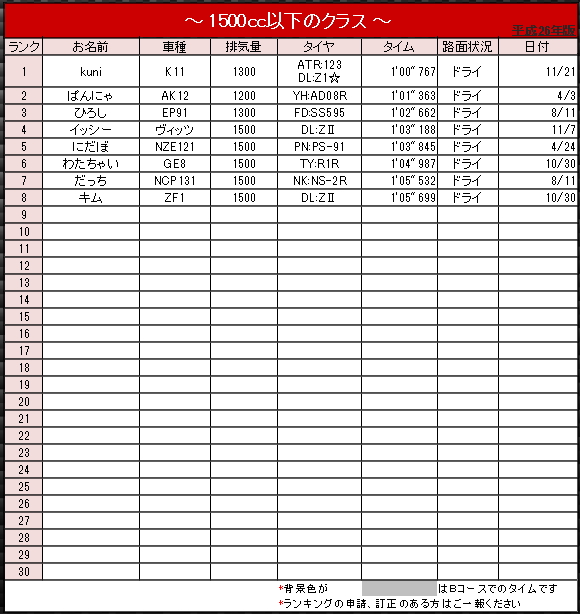 ～ 1500cc以下のクラス ～

平成26年版

| ランク | お名前 | 車種 | 排気量 | タイヤ | タイム | 路面状況 | 日付 |
|---|---|---|---|---|---|---|---|
| 1 | kuni | K11 | 1300 | ATR:123 DL:Z1☆ | 1'00"767 | ドライ | 11/21 |
| 2 | ぱんにゃ | AK12 | 1200 | YH:AD08R | 1'01"363 | ドライ | 4/3 |
| 3 | ひろし | EP91 | 1300 | FD:SS595 | 1'02"662 | ドライ | 8/11 |
| 4 | イッシー | ヴィッツ | 1500 | DL:ZⅡ | 1'03"188 | ドライ | 11/7 |
| 5 | にだぼ | NZE121 | 1500 | PN:PS-91 | 1'03"845 | ドライ | 4/24 |
| 6 | わたちゃい | GE8 | 1500 | TY:R1R | 1'04"987 | ドライ | 10/30 |
| 7 | だっち | NCP131 | 1500 | NK:NS-2R | 1'05"532 | ドライ | 8/11 |
| 8 | キム | ZF1 | 1500 | DL:ZⅡ | 1'05"699 | ドライ | 10/30 |
| 9 | | | | | | | |
| 10 | | | | | | | |
| 11 | | | | | | | |
| 12 | | | | | | | |
| 13 | | | | | | | |
| 14 | | | | | | | |
| 15 | | | | | | | |
| 16 | | | | | | | |
| 17 | | | | | | | |
| 18 | | | | | | | |
| 19 | | | | | | | |
| 20 | | | | | | | |
| 21 | | | | | | | |
| 22 | | | | | | | |
| 23 | | | | | | | |
| 24 | | | | | | | |
| 25 | | | | | | | |
| 26 | | | | | | | |
| 27 | | | | | | | |
| 28 | | | | | | | |
| 29 | | | | | | | |
| 30 | | | | | | | |

*背景色が はBコースでのタイムです
*ランキングの申請、訂正のある方はご一報ください